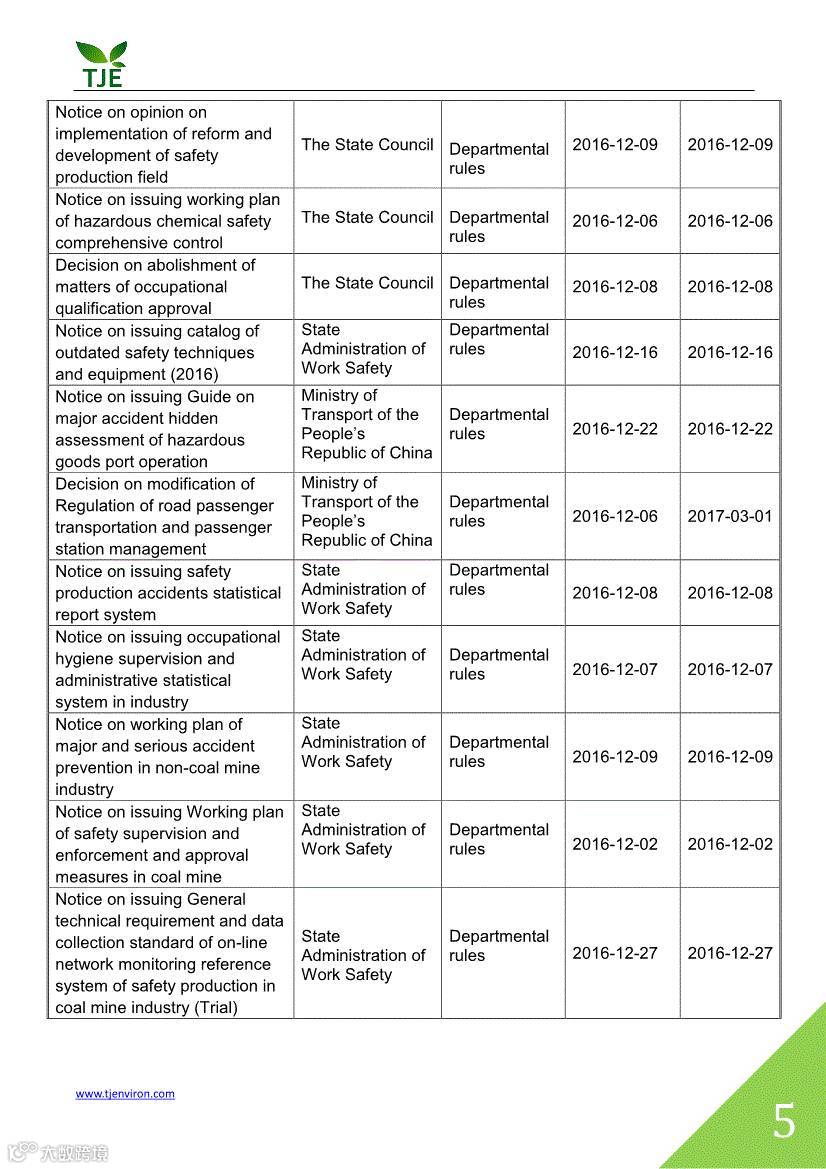 TJE

| | | | | |
|---|---|---|---|---|
| Notice on opinion on implementation of reform and development of safety production field | The State Council | Departmental rules | 2016-12-09 | 2016-12-09 |
| Notice on issuing working plan of hazardous chemical safety comprehensive control | The State Council | Departmental rules | 2016-12-06 | 2016-12-06 |
| Decision on abolishment of matters of occupational qualification approval | The State Council | Departmental rules | 2016-12-08 | 2016-12-08 |
| Notice on issuing catalog of outdated safety techniques and equipment (2016) | State Administration of Work Safety | Departmental rules | 2016-12-16 | 2016-12-16 |
| Notice on issuing Guide on major accident hidden assessment of hazardous goods port operation | Ministry of Transport of the People's Republic of China | Departmental rules | 2016-12-22 | 2016-12-22 |
| Decision on modification of Regulation of road passenger transportation and passenger station management | Ministry of Transport of the People's Republic of China | Departmental rules | 2016-12-06 | 2017-03-01 |
| Notice on issuing safety production accidents statistical report system | State Administration of Work Safety | Departmental rules | 2016-12-08 | 2016-12-08 |
| Notice on issuing occupational hygiene supervision and administrative statistical system in industry | State Administration of Work Safety | Departmental rules | 2016-12-07 | 2016-12-07 |
| Notice on working plan of major and serious accident prevention in non-coal mine industry | State Administration of Work Safety | Departmental rules | 2016-12-09 | 2016-12-09 |
| Notice on issuing Working plan of safety supervision and enforcement and approval measures in coal mine | State Administration of Work Safety | Departmental rules | 2016-12-02 | 2016-12-02 |
| Notice on issuing General technical requirement and data collection standard of on-line network monitoring reference system of safety production in coal mine industry (Trial) | State Administration of Work Safety | Departmental rules | 2016-12-27 | 2016-12-27 |

www.tjenviron.com

5

大数跨境